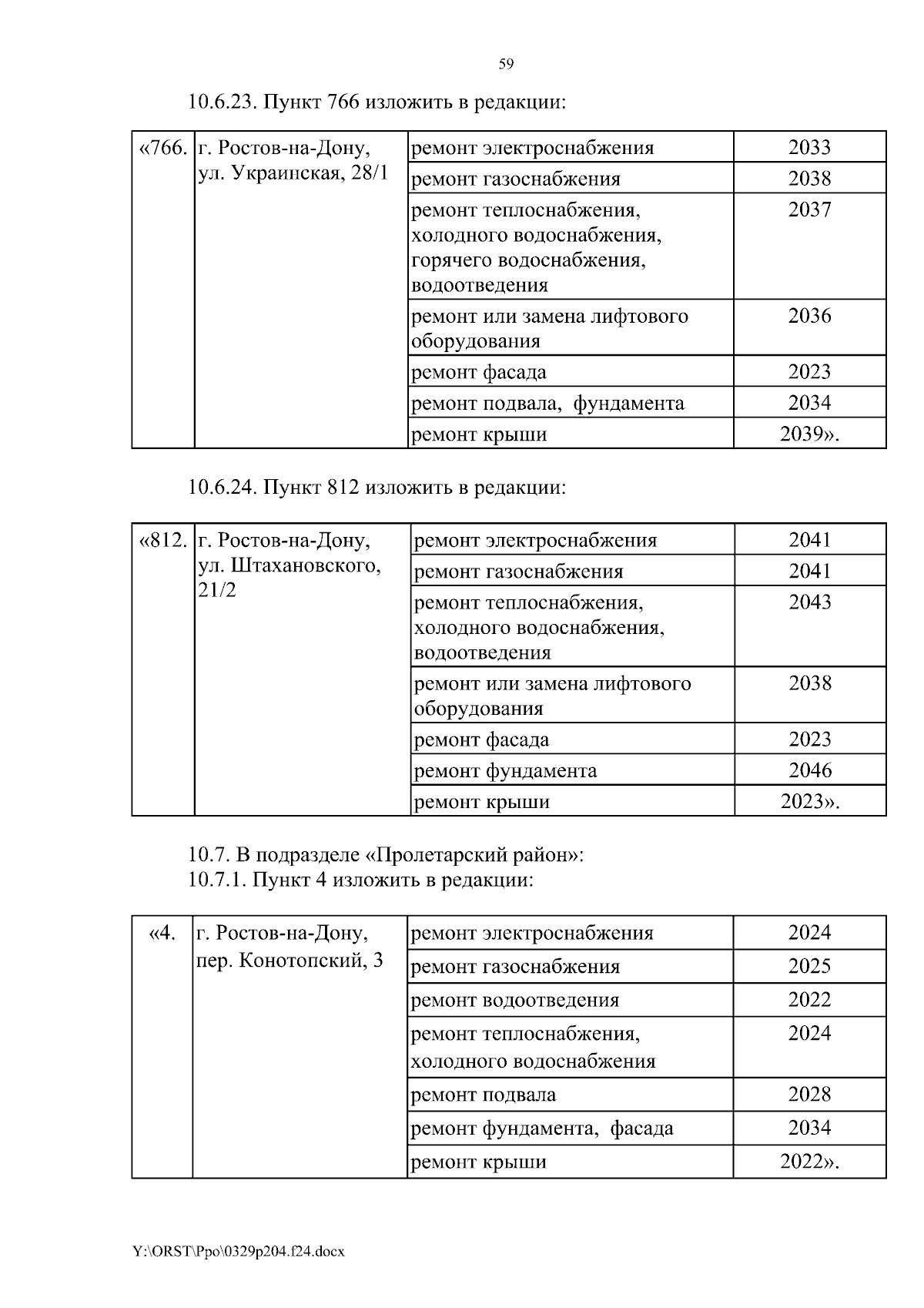 59

10.6.23. Пункт 766 изложить в редакции:

| «766. | г. Ростов-на-Дону, ул. Украинская, 28/1 | ремонт электроснабжения | 2033 |
|---|---|---|---|
| | | ремонт газоснабжения | 2038 |
| | | ремонт теплоснабжения, холодного водоснабжения, горячего водоснабжения, водоотведения | 2037 |
| | | ремонт или замена лифтового оборудования | 2036 |
| | | ремонт фасада | 2023 |
| | | ремонт подвала, фундамента | 2034 |
| | | ремонт крыши | 2039». |

10.6.24. Пункт 812 изложить в редакции:

| «812. | г. Ростов-на-Дону, ул. Штахановского, 21/2 | ремонт электроснабжения | 2041 |
|---|---|---|---|
| | | ремонт газоснабжения | 2041 |
| | | ремонт теплоснабжения, холодного водоснабжения, водоотведения | 2043 |
| | | ремонт или замена лифтового оборудования | 2038 |
| | | ремонт фасада | 2023 |
| | | ремонт фундамента | 2046 |
| | | ремонт крыши | 2023». |

10.7. В подразделе «Пролетарский район»:
10.7.1. Пункт 4 изложить в редакции:

| «4. | г. Ростов-на-Дону, пер. Конотопский, 3 | ремонт электроснабжения | 2024 |
|---|---|---|---|
| | | ремонт газоснабжения | 2025 |
| | | ремонт водоотведения | 2022 |
| | | ремонт теплоснабжения, холодного водоснабжения | 2024 |
| | | ремонт подвала | 2028 |
| | | ремонт фундамента, фасада | 2034 |
| | | ремонт крыши | 2022». |

Y:\ORST\Ppo\0329p204.f24.docx